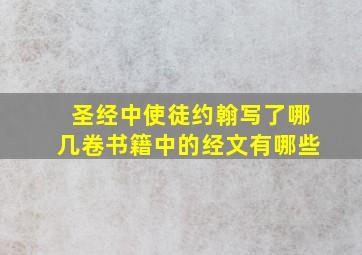 圣经中使徒约翰写了哪几卷书籍中的经文有哪些